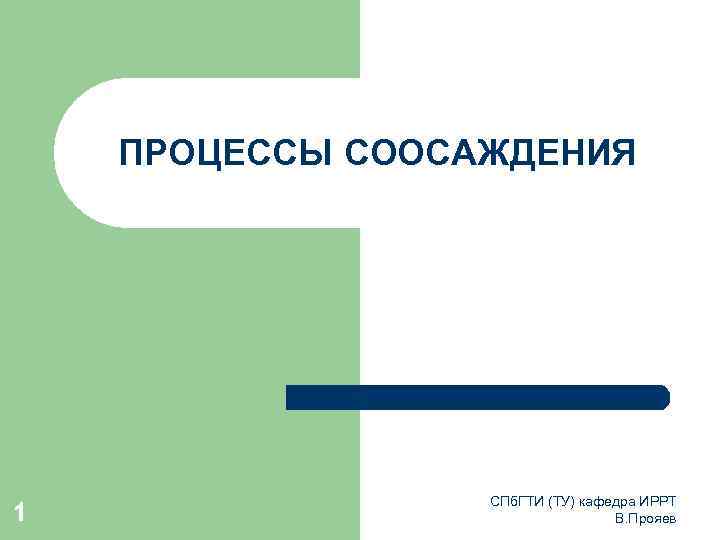 ПРОЦЕССЫ СООСАЖДЕНИЯ

1

СПбГТИ (ТУ) кафедра ИРРТ
В.Прояев